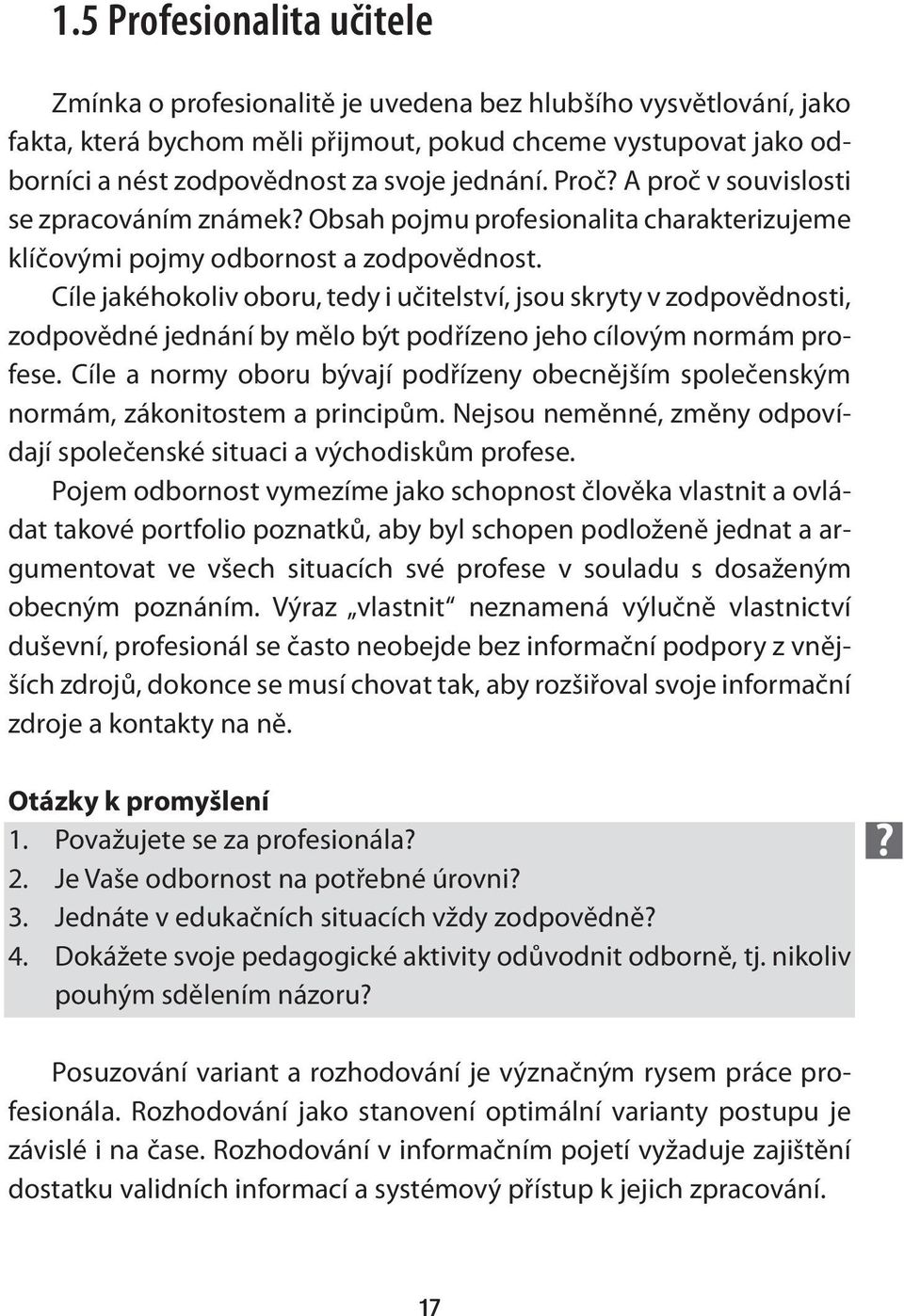 1.5 Profesionalita učitele

Zmínka o profesionalitě je uvedena bez hlubšího vysvětlování, jako fakta, která bychom měli přijmout, pokud chceme vystupovat jako odborníci a nést zodpovědnost za svoje jednání. Proč? A proč v souvislosti se zpracováním známek? Obsah pojmu profesionalita charakterizujeme klíčovými pojmy odbornost a zodpovědnost.

Cíle jakéhokoliv oboru, tedy i učitelství, jsou skryty v zodpovědnosti, zodpovědné jednání by mělo být podřízeno jeho cílovým normám profese. Cíle a normy oboru bývají podřízeny obecnějším společenským normám, zákonitostem a principům. Nejsou neměnné, změny odpovídají společenské situaci a východiskům profese.

Pojem odbornost vymezíme jako schopnost člověka vlastnit a ovládat takové portfolio poznatků, aby byl schopen podloženě jednat a argumentovat ve všech situacích své profese v souladu s dosaženým obecným poznáním. Výraz „vlastnit“ neznamená výlučně vlastnictví duševní, profesionál se často neobejde bez informační podpory z vnějších zdrojů, dokonce se musí chovat tak, aby rozšiřoval svoje informační zdroje a kontakty na ně.

Otázky k promyšlení
1. Považujete se za profesionála?
2. Je Vaše odbornost na potřebné úrovni?
3. Jednáte v edukačních situacích vždy zodpovědně?
4. Dokážete svoje pedagogické aktivity odůvodnit odborně, tj. nikoliv pouhým sdělením názoru?

?

Posuzování variant a rozhodování je význačným rysem práce profesionála. Rozhodování jako stanovení optimální varianty postupu je závislé i na čase. Rozhodování v informačním pojetí vyžaduje zajištění dostatku validních informací a systémový přístup k jejich zpracování.

17